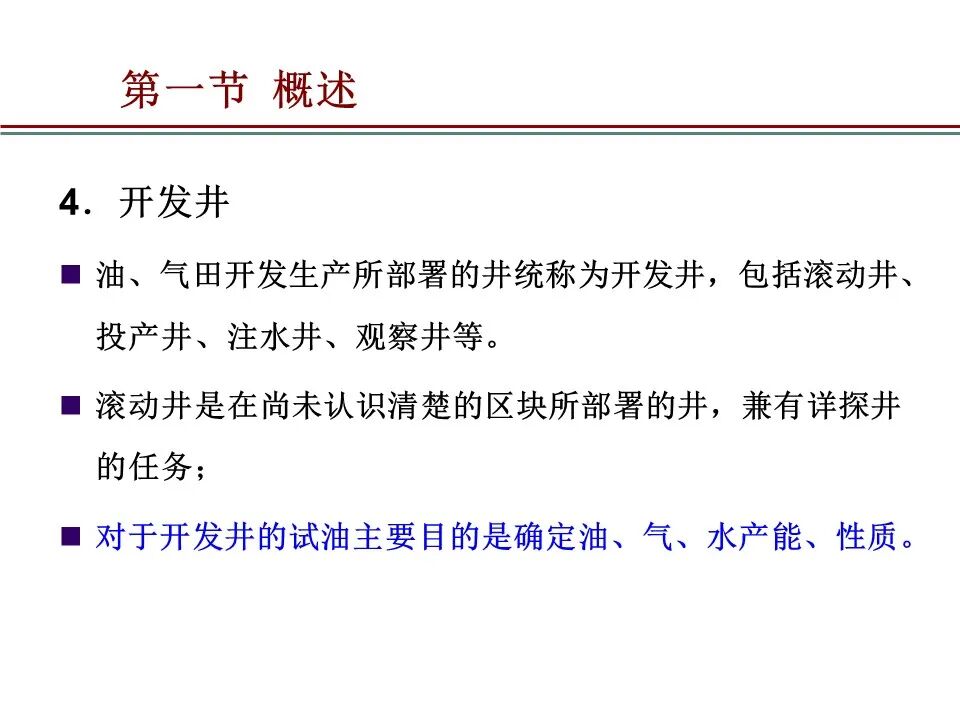 第一节 概述

4．开发井

■ 油、气田开发生产所部署的井统称为开发井，包括滚动井、投产井、注水井、观察井等。

■ 滚动井是在尚未认识清楚的区块所部署的井，兼有详探井的任务；

■ 对于开发井的试油主要目的是确定油、气、水产能、性质。